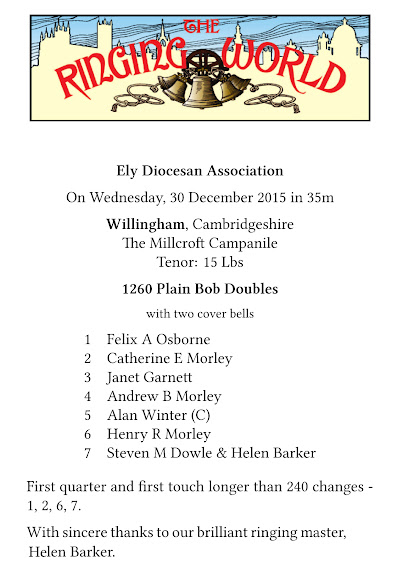 THE
RINGING WORLD

Ely Diocesan Association

On Wednesday, 30 December 2015 in 35m

Willingham, Cambridgeshire
The Millcroft Campanile
Tenor: 15 Lbs

1260 Plain Bob Doubles

with two cover bells

1 Felix A Osborne
2 Catherine E Morley
3 Janet Garnett
4 Andrew B Morley
5 Alan Winter (C)
6 Henry R Morley
7 Steven M Dowle & Helen Barker

First quarter and first touch longer than 240 changes - 1, 2, 6, 7.

With sincere thanks to our brilliant ringing master, Helen Barker.